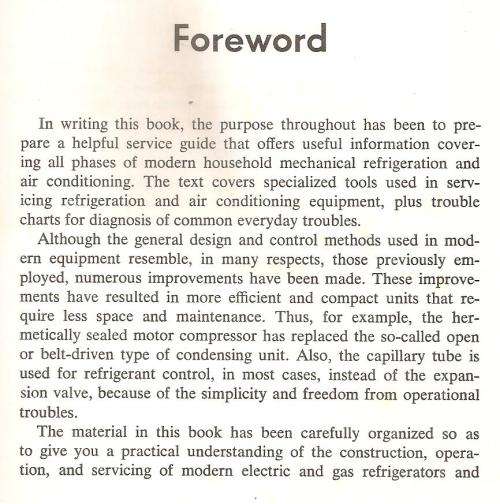 Foreword

In writing this book, the purpose throughout has been to prepare a helpful service guide that offers useful information covering all phases of modern household mechanical refrigeration and air conditioning. The text covers specialized tools used in servicing refrigeration and air conditioning equipment, plus trouble charts for diagnosis of common everyday troubles.

Although the general design and control methods used in modern equipment resemble, in many respects, those previously employed, numerous improvements have been made. These improvements have resulted in more efficient and compact units that require less space and maintenance. Thus, for example, the hermetically sealed motor compressor has replaced the so-called open or belt-driven type of condensing unit. Also, the capillary tube is used for refrigerant control, in most cases, instead of the expansion valve, because of the simplicity and freedom from operational troubles.

The material in this book has been carefully organized so as to give you a practical understanding of the construction, operation, and servicing of modern electric and gas refrigerators and